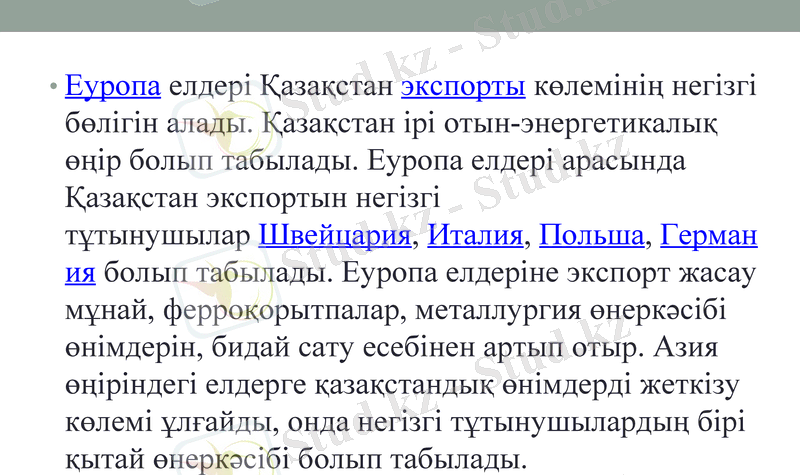 • Еуропа елдері Қазақстан экспорты көлемінің негізгі бөлігін алады. Қазақстан ірі отын-энергетикалық өңір болып табылады. Еуропа елдері арасында Қазақстан экспортын негізгі тұтынушылар Швейцария, Италия, Польша, Германия болып табылады. Еуропа елдеріне экспорт жасау мұнай, ферроқорытпалар, металлургия өнеркәсібі өнімдерін, бидай сату есебінен артып отыр. Азия өңіріндегі елдерге қазақстандық өнімдерді жеткізу көлемі ұлғайды, онда негізгі тұтынушылардың бірі қытай өнеркәсібі болып табылады.

Stud.kz - Stud.kz